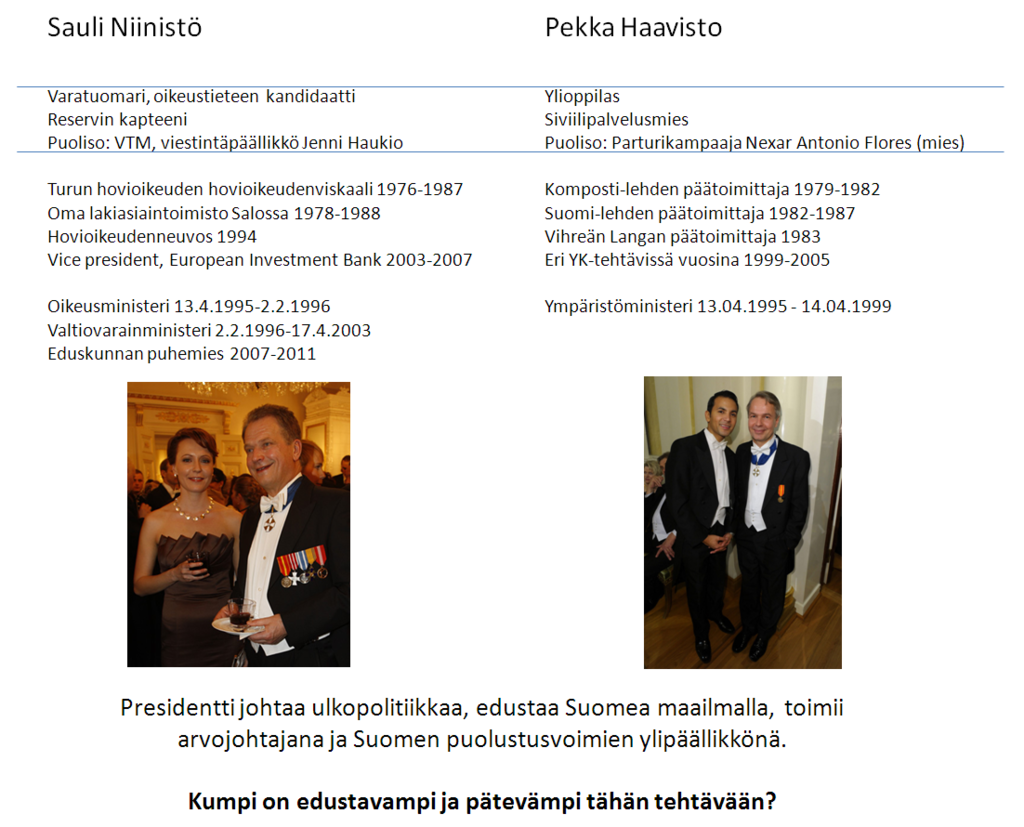 Sauli Niinistö

Varatuomari, oikeustieteen kandidaatti
Reservin kapteeni
Puoliso: VTM, viestintäpäällikkö Jenni Haukio

Turun hovioikeuden hovioikeudenviskaali 1976-1987
Oma lakiasiaintoimisto Salossa 1978-1988
Hovioikeudenneuvos 1994
Vice president, European Investment Bank 2003-2007

Oikeusministeri 13.4.1995-2.2.1996
Valtiovarainministeri 2.2.1996-17.4.2003
Eduskunnan puhemies 2007-2011

Pekka Haavisto

Ylioppilas
Siviilipalvelusmies
Puoliso: Parturikampaaja Nexar Antonio Flores (mies)

Komposti-lehden päätoimittaja 1979-1982
Suomi-lehden päätoimittaja 1982-1987
Vihreän Langan päätoimittaja 1983
Eri YK-tehtävissä vuosina 1999-2005

Ympäristöministeri 13.04.1995 - 14.04.1999

Presidentti johtaa ulkopolitiikkaa, edustaa Suomea maailmalla, toimii arvojohtajana ja Suomen puolustusvoimien ylipäällikkönä.

Kumpi on edustavampi ja pätevämpi tähän tehtävään?